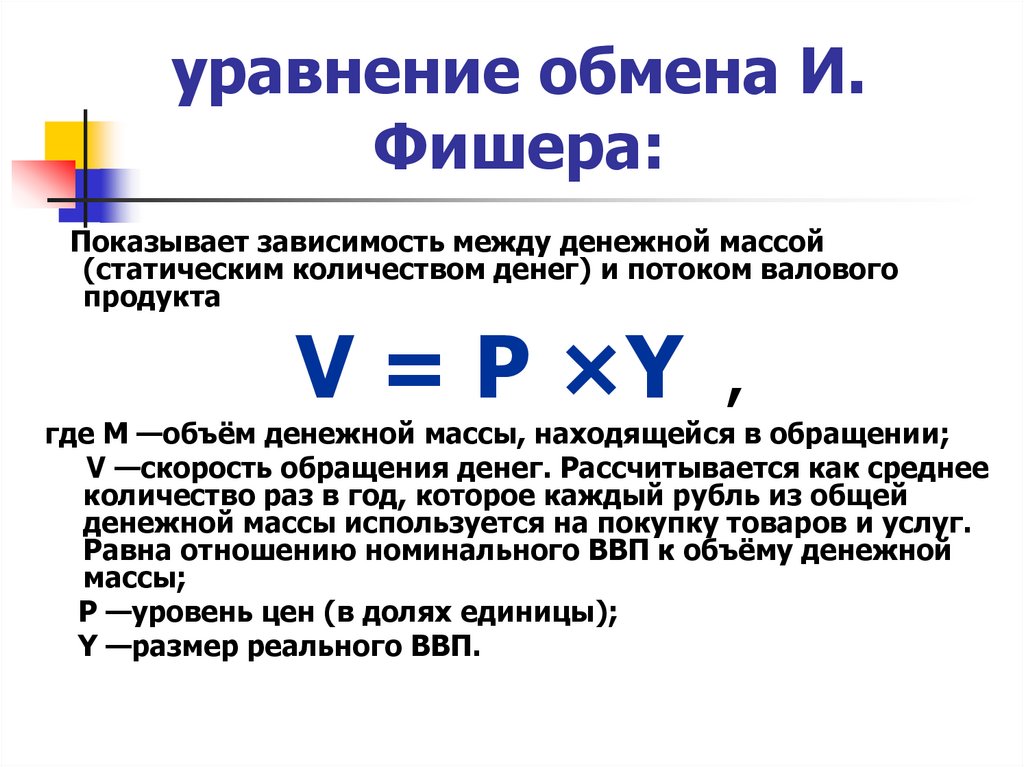 уравнение обмена И. Фишера:

Показывает зависимость между денежной массой (статическим количеством денег) и потоком валового продукта

$V = P \times Y$ ,

где M —объём денежной массы, находящейся в обращении;

V —скорость обращения денег. Рассчитывается как среднее количество раз в год, которое каждый рубль из общей денежной массы используется на покупку товаров и услуг. Равна отношению номинального ВВП к объёму денежной массы;

P —уровень цен (в долях единицы);

Y —размер реального ВВП.